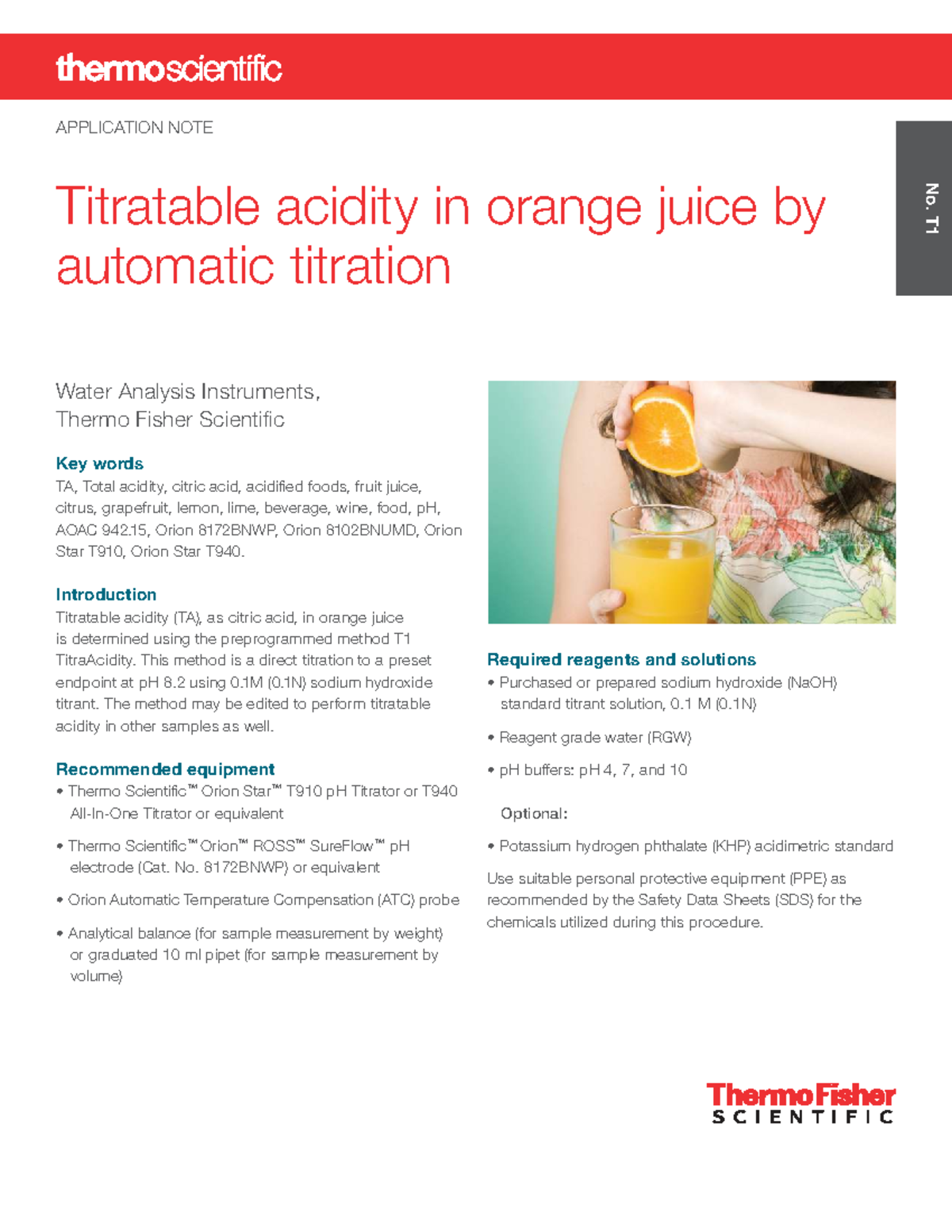 thermoscientific

APPLICATION NOTE

No. T1

Titratable acidity in orange juice by automatic titration

Water Analysis Instruments,
Thermo Fisher Scientific

Key words
TA, Total acidity, citric acid, acidified foods, fruit juice, citrus, grapefruit, lemon, lime, beverage, wine, food, pH, AOAC 942.15, Orion 8172BNWP, Orion 8102BNUMD, Orion Star T910, Orion Star T940.

Introduction
Titratable acidity (TA), as citric acid, in orange juice is determined using the preprogrammed method T1 TitraAcidity. This method is a direct titration to a preset endpoint at pH 8.2 using 0.1M (0.1N) sodium hydroxide titrant. The method may be edited to perform titratable acidity in other samples as well.

Recommended equipment
• Thermo Scientific™ Orion Star™ T910 pH Titrator or T940 All-In-One Titrator or equivalent

• Thermo Scientific™ Orion™ ROSS™ SureFlow™ pH electrode (Cat. No. 8172BNWP) or equivalent

• Orion Automatic Temperature Compensation (ATC) probe

• Analytical balance (for sample measurement by weight) or graduated 10 ml pipet (for sample measurement by volume)

Required reagents and solutions
• Purchased or prepared sodium hydroxide (NaOH) standard titrant solution, 0.1 M (0.1N)

• Reagent grade water (RGW)

• pH buffers: pH 4, 7, and 10

Optional:

• Potassium hydrogen phthalate (KHP) acidimetric standard

Use suitable personal protective equipment (PPE) as recommended by the Safety Data Sheets (SDS) for the chemicals utilized during this procedure.

ThermoFisher
SCIENTIFIC